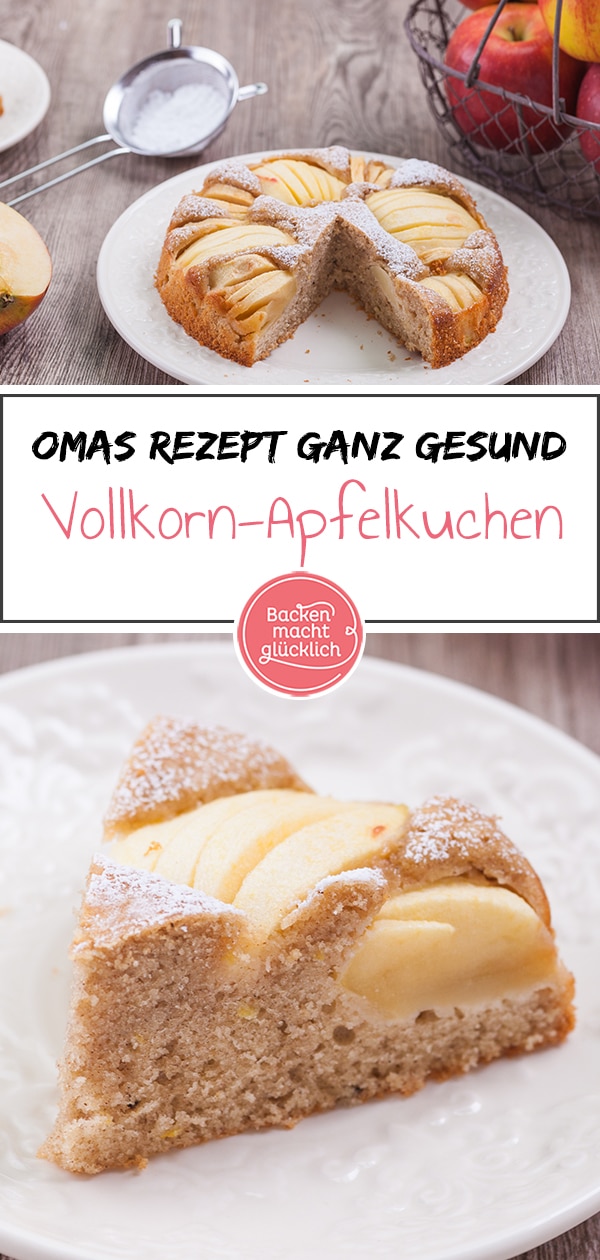 OMAS REZEPT GANZ GESUND

Vollkorn-Apfelkuchen

Backen macht glücklich